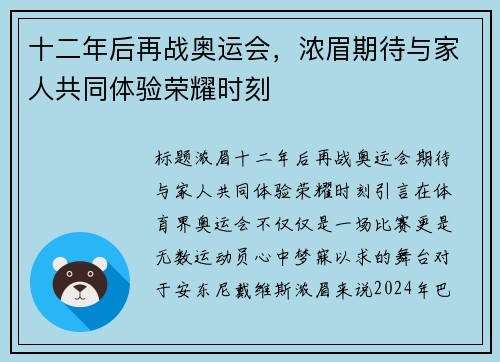 十二年后再战奥运会，浓眉期待与家人共同体验荣耀时刻

标题浓眉十二年后再战奥运会期待与家人共同体验荣耀时刻引言在体育界奥运会不仅仅是一场比赛更是无数运动员心中梦寐以求的舞台对于安东尼戴维斯浓眉来说2024年巴